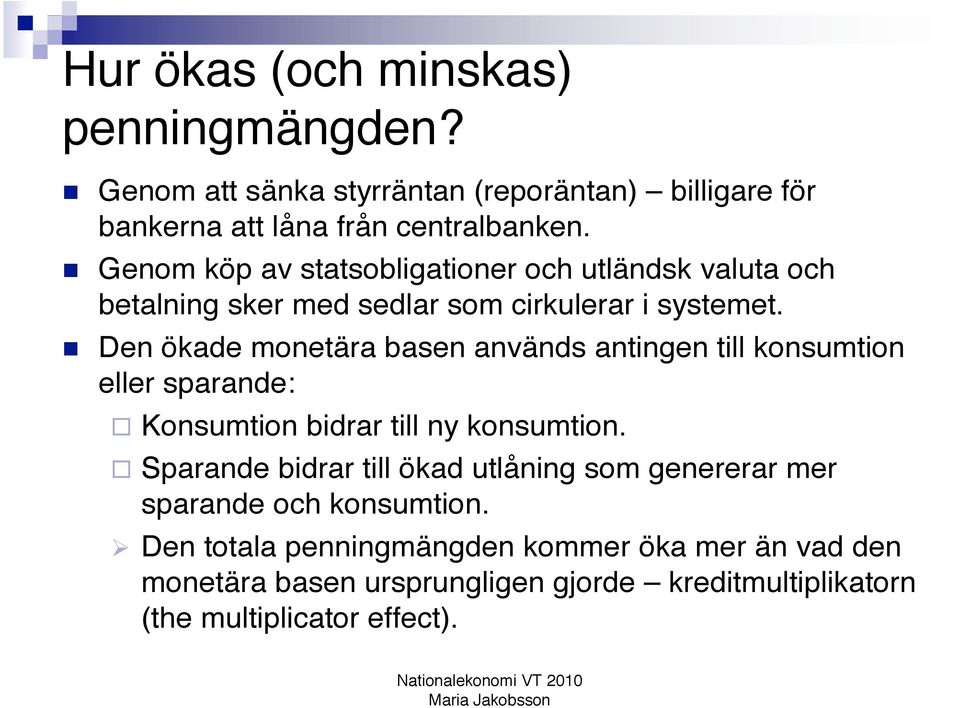 Hur ökas (och minskas) penningmängden?

Genom att sänka styrräntan (reporäntan) – billigare för bankerna att låna från centralbanken.

Genom köp av statsobligationer och utländsk valuta och betalning sker med sedlar som cirkulerar i systemet.

Den ökade monetära basen används antingen till konsumtion eller sparande:

Konsumtion bidrar till ny konsumtion.

Sparande bidrar till ökad utlåning som genererar mer sparande och konsumtion.

Den totala penningmängden kommer öka mer än vad den monetära basen ursprungligen gjorde – kreditmultiplikatorn (the multiplicator effect).

Nationalekonomi VT 2010
Maria Jakobsson